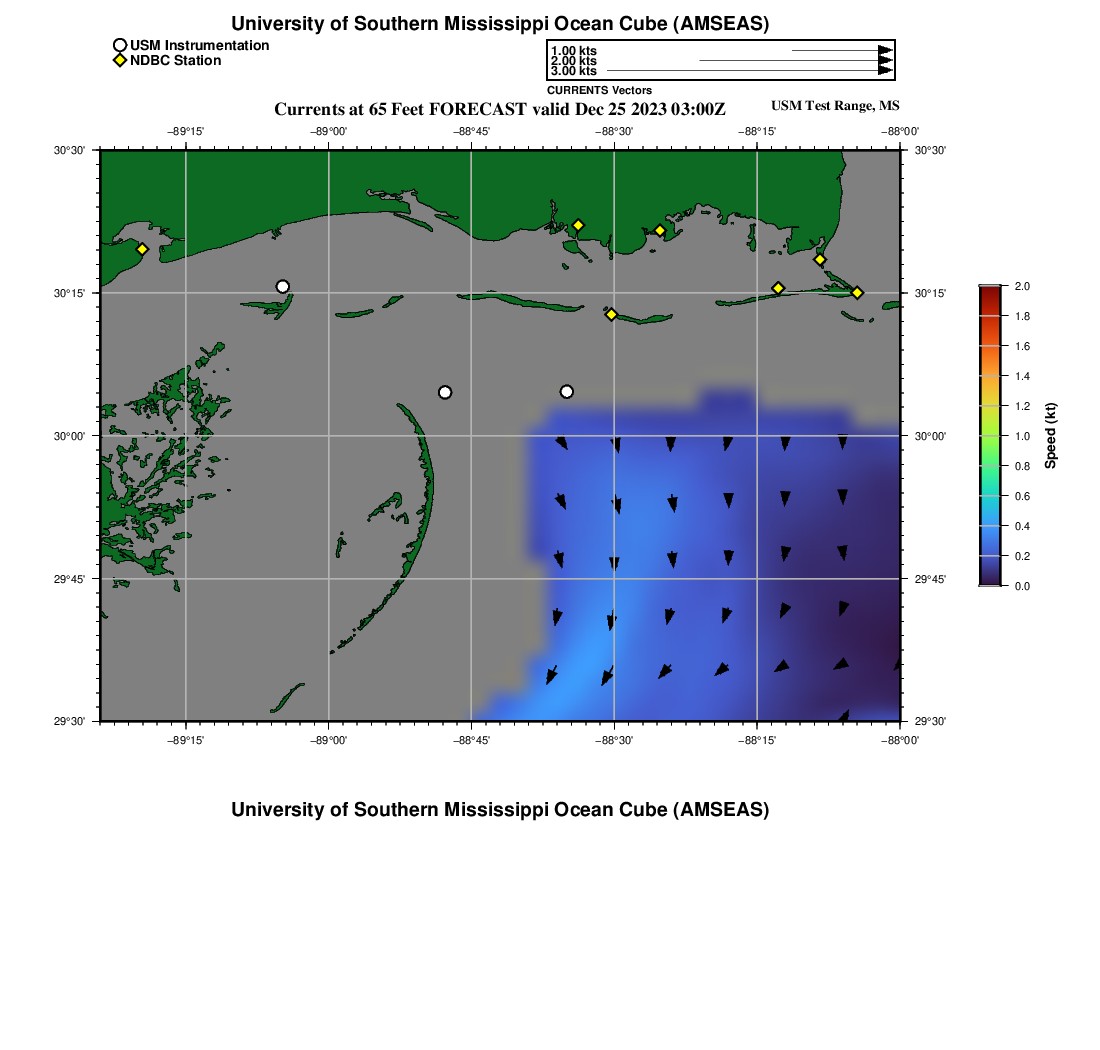 University of Southern Mississippi Ocean Cube (AMSEAS)

USM Instrumentation
NDBC Station

1.00 kts
2.00 kts
3.00 kts
CURRENTS Vectors

Currents at 65 Feet FORECAST valid Dec 25 2023 03:00Z

USM Test Range, MS

−89°15' −89°00' −88°45' −88°30' −88°15' −88°00'

30°30'
30°15'
30°00'
29°45'
29°30'

30°30'
30°15'
30°00'
29°45'
29°30'

−89°15' −89°00' −88°45' −88°30' −88°15' −88°00'

2.0
1.8
1.6
1.4
1.2
1.0
0.8
0.6
0.4
0.2
0.0
Speed (kt)

University of Southern Mississippi Ocean Cube (AMSEAS)